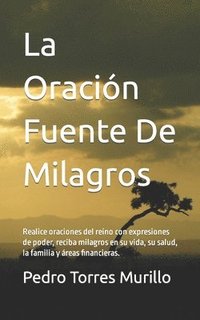 La Oración Fuente De Milagros

Realice oraciones del reino con expresiones de poder, reciba milagros en su vida, su salud, la familia y áreas financieras.

Pedro Torres Murillo